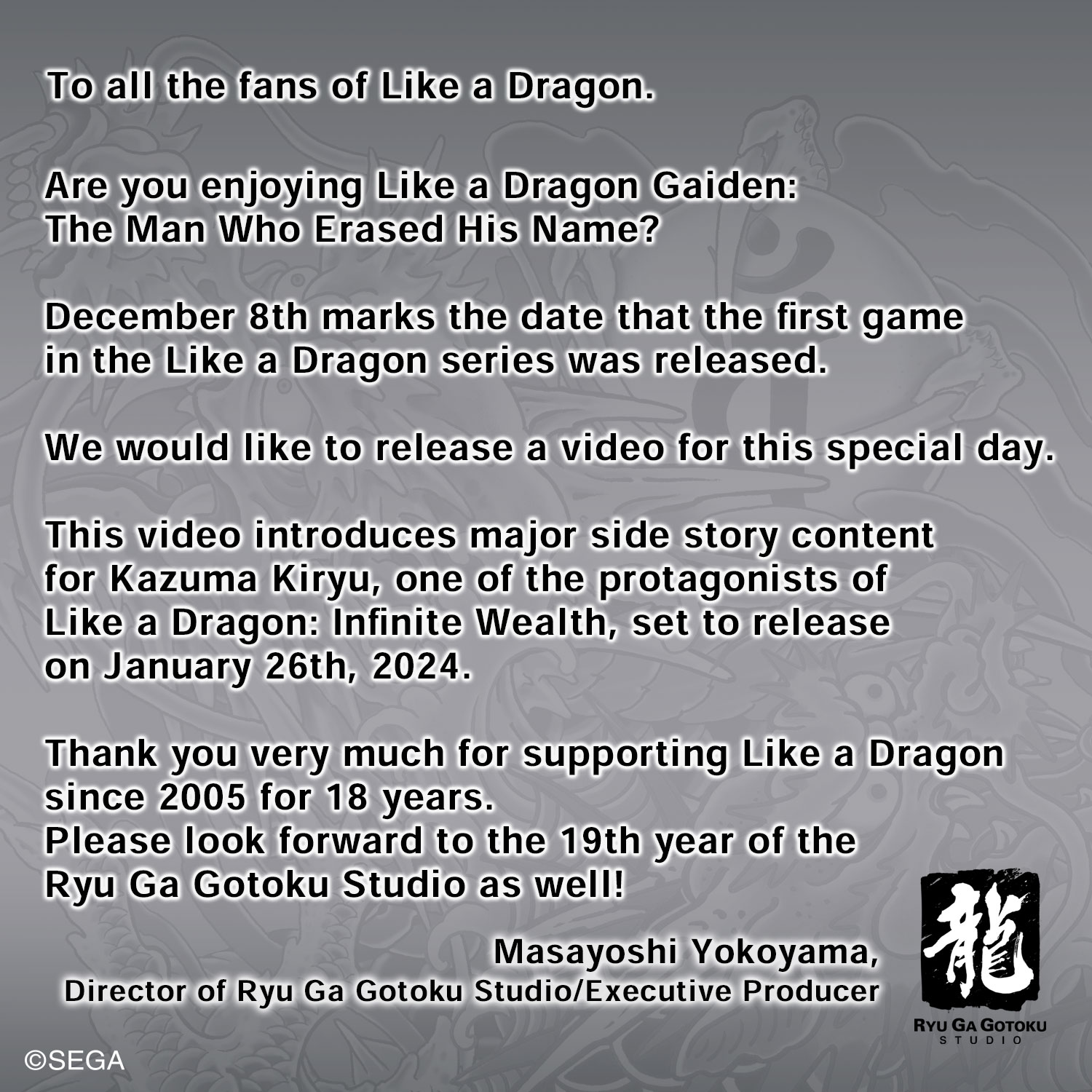 To all the fans of Like a Dragon.

Are you enjoying Like a Dragon Gaiden: The Man Who Erased His Name?

December 8th marks the date that the first game in the Like a Dragon series was released.

We would like to release a video for this special day.

This video introduces major side story content for Kazuma Kiryu, one of the protagonists of Like a Dragon: Infinite Wealth, set to release on January 26th, 2024.

Thank you very much for supporting Like a Dragon since 2005 for 18 years.
Please look forward to the 19th year of the Ryu Ga Gotoku Studio as well!

Masayoshi Yokoyama,
Director of Ryu Ga Gotoku Studio/Executive Producer

龍
RYU GA GOTOKU
STUDIO

©SEGA